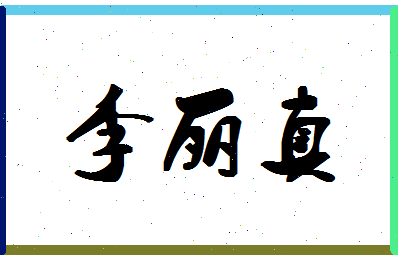 李丽真